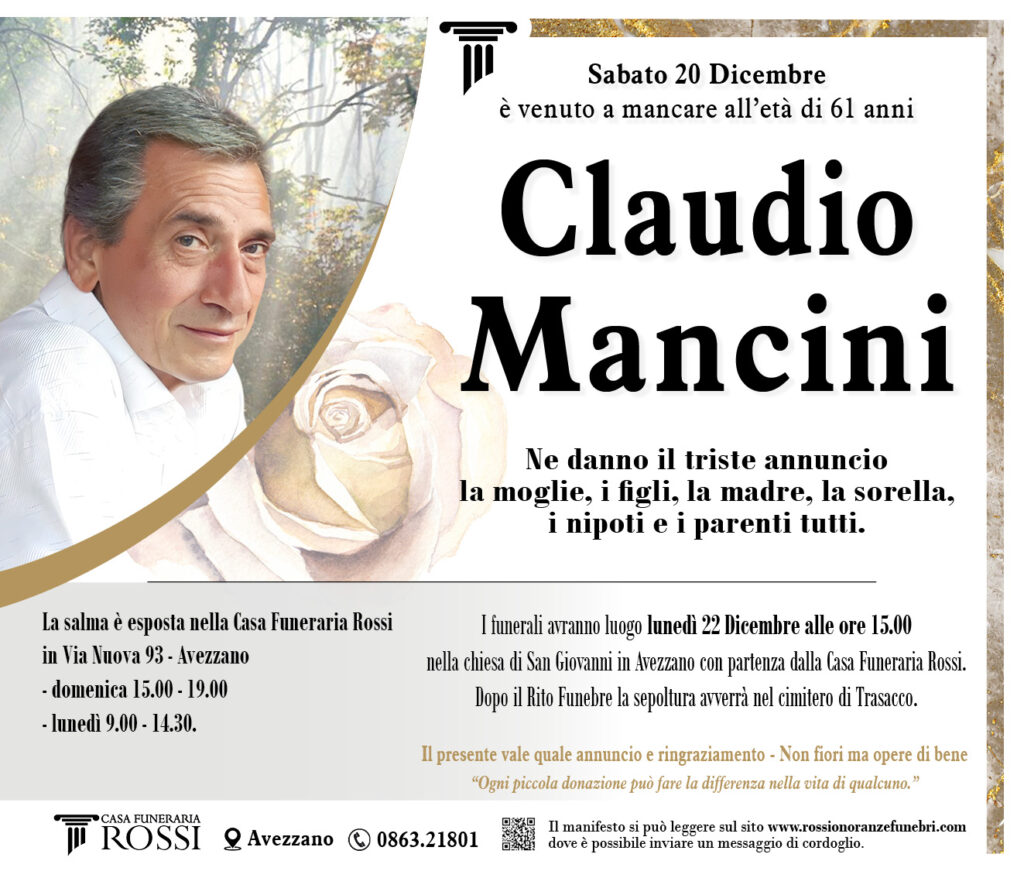 Sabato 20 Dicembre
è venuto a mancare all'età di 61 anni

Claudio
Mancini

Ne danno il triste annuncio
la moglie, i figli, la madre, la sorella,
i nipoti e i parenti tutti.

La salma è esposta nella Casa Funeraria Rossi
in Via Nuova 93 - Avezzano
- domenica 15.00 - 19.00
- lunedì 9.00 - 14.30.

I funerali avranno luogo lunedì 22 Dicembre alle ore 15.00 nella chiesa di San Giovanni in Avezzano con partenza dalla Casa Funeraria Rossi. Dopo il Rito Funebre la sepoltura avverrà nel cimitero di Trasacco.

Il presente vale quale annuncio e ringraziamento - Non fiori ma opere di bene
"Ogni piccola donazione può fare la differenza nella vita di qualcuno."

CASA FUNERARIA
ROSSI

Avezzano

0863.21801

Il manifesto si può leggere sul sito www.rossionoranzefunebri.com dove è possibile inviare un messaggio di cordoglio.